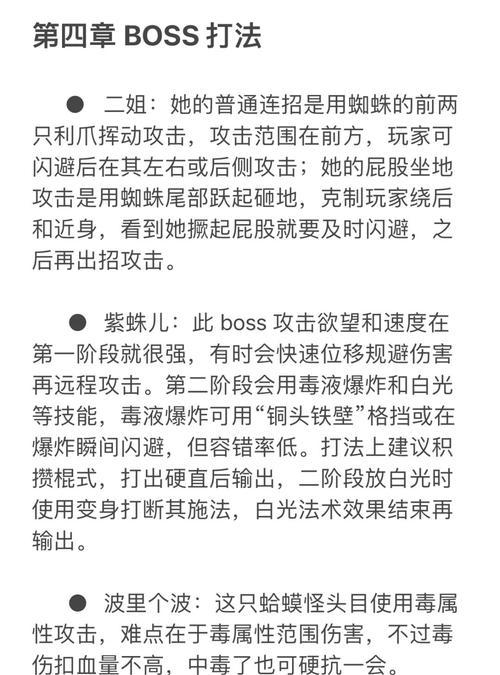 第四章 BOSS 打法

● 二姐：她的普通连招是用蜘蛛的前两只利爪挥动攻击，攻击范围在前方，玩家可闪避后在其左右或后侧攻击；她的屁股坐地攻击是用蜘蛛尾部跃起砸地，克制玩家绕后和近身，看到她撅起屁股就要及时闪避，之后再出招攻击。

● 紫蛛儿：此 boss 攻击欲望和速度在第一阶段就很强，有时会快速位移规避伤害再远程攻击。第二阶段会用毒液爆炸和白光等技能，毒液爆炸可用“铜头铁壁”格挡或在爆炸瞬间闪避，但容错率低。打法上建议积攒棍式，打出硬直后输出，二阶段放白光时使用变身打断其施法，白光法术效果结束再输出。

● 波里个波：这只蛤蟆怪头目使用毒属性攻击，难点在于毒属性范围伤害，不过毒伤扣血量不高，中毒了也可硬抗一会。